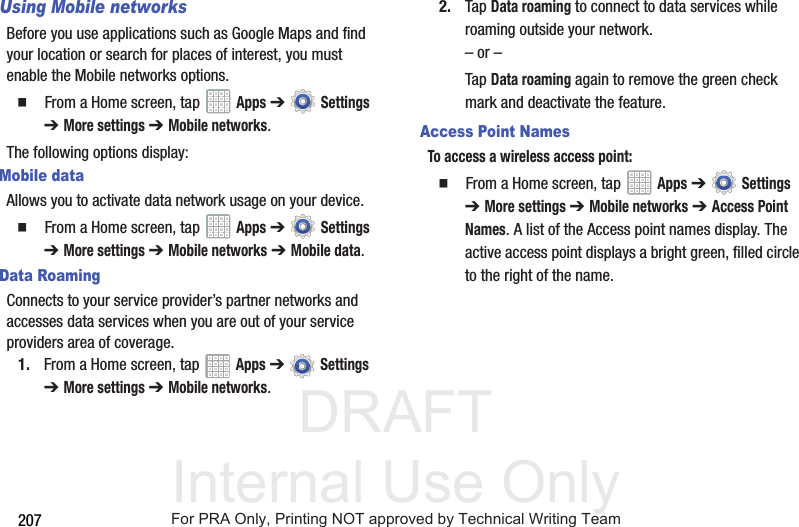 Using Mobile networks

Before you use applications such as Google Maps and find your location or search for places of interest, you must enable the Mobile networks options.

■ From a Home screen, tap Apps ➔ Settings ➔ More settings ➔ Mobile networks.

The following options display:

Mobile data

Allows you to activate data network usage on your device.

■ From a Home screen, tap Apps ➔ Settings ➔ More settings ➔ Mobile networks ➔ Mobile data.

Data Roaming

Connects to your service provider's partner networks and accesses data services when you are out of your service providers area of coverage.

1. From a Home screen, tap Apps ➔ Settings ➔ More settings ➔ Mobile networks.

2. Tap Data roaming to connect to data services while roaming outside your network.

– or –

Tap Data roaming again to remove the green check mark and deactivate the feature.

Access Point Names

To access a wireless access point:

■ From a Home screen, tap Apps ➔ Settings ➔ More settings ➔ Mobile networks ➔ Access Point Names. A list of the Access point names display. The active access point displays a bright green, filled circle to the right of the name.

DRAFT
Internal Use Only

207

For PRA Only, Printing NOT approved by Technical Writing Team